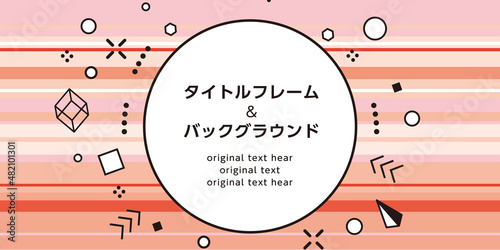 タイトルフレーム
&
バックグラウンド

original text hear
original text
original text hear

Adobe Stock | #482101301